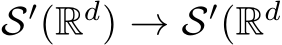 $\mathcal{S}'(\mathbb{R}^d) \to \mathcal{S}'(\mathbb{R}^d$